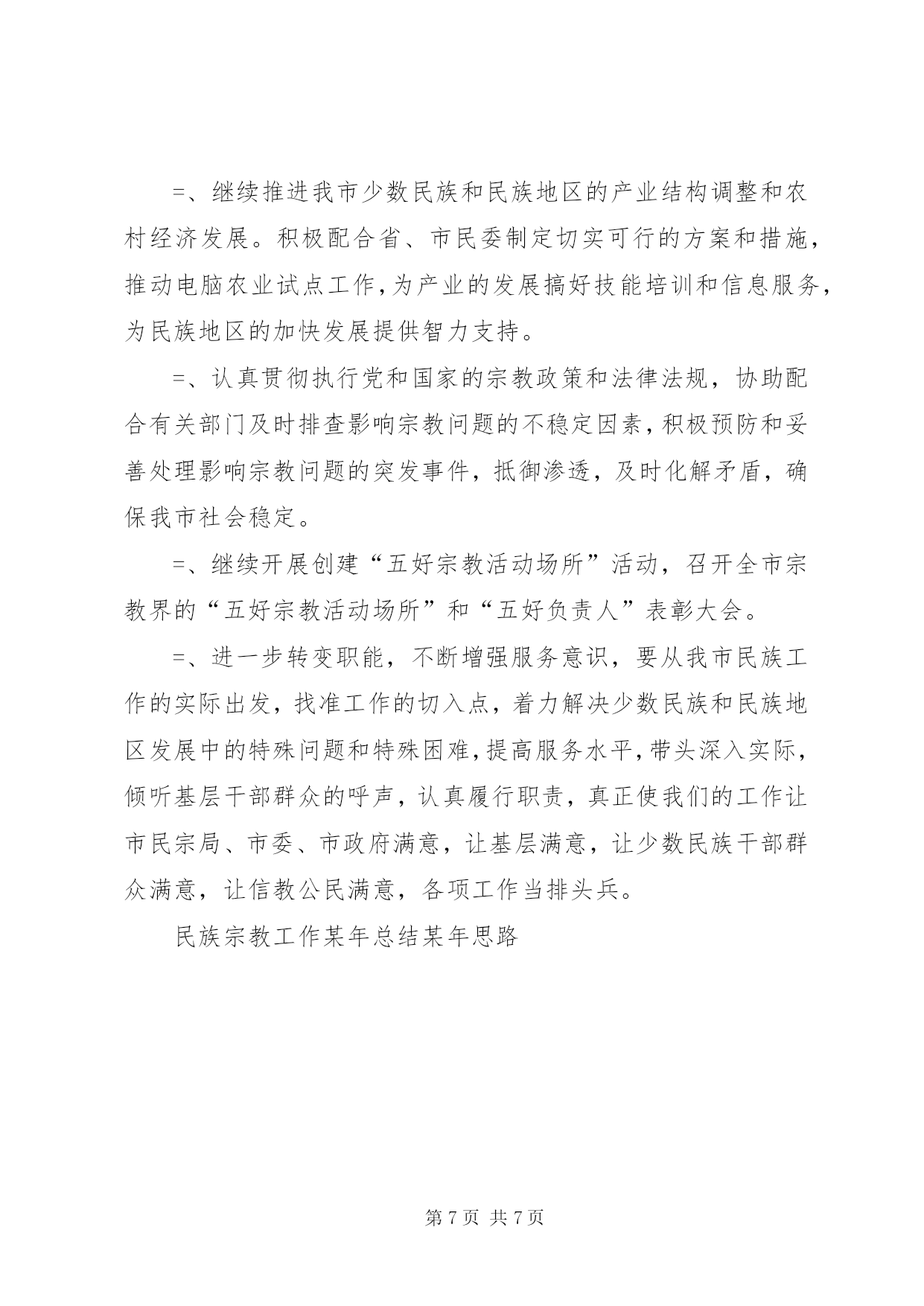 =、继续推进我市少数民族和民族地区的产业结构调整和农村经济发展。积极配合省、市民委制定切实可行的方案和措施，推动电脑农业试点工作，为产业的发展搞好技能培训和信息服务，为民族地区的加快发展提供智力支持。

=、认真贯彻执行党和国家的宗教政策和法律法规，协助配合有关部门及时排查影响宗教问题的不稳定因素，积极预防和妥善处理影响宗教问题的突发事件，抵御渗透，及时化解矛盾，确保我市社会稳定。

=、继续开展创建“五好宗教活动场所”活动，召开全市宗教界的“五好宗教活动场所”和“五好负责人”表彰大会。

=、进一步转变职能，不断增强服务意识，要从我市民族工作的实际出发，找准工作的切入点，着力解决少数民族和民族地区发展中的特殊问题和特殊困难，提高服务水平，带头深入实际，倾听基层干部群众的呼声，认真履行职责，真正使我们的工作让市民宗局、市委、市政府满意，让基层满意，让少数民族干部群众满意，让信教公民满意，各项工作当排头兵。

民族宗教工作某年总结某年思路

第 7 页 共 7 页